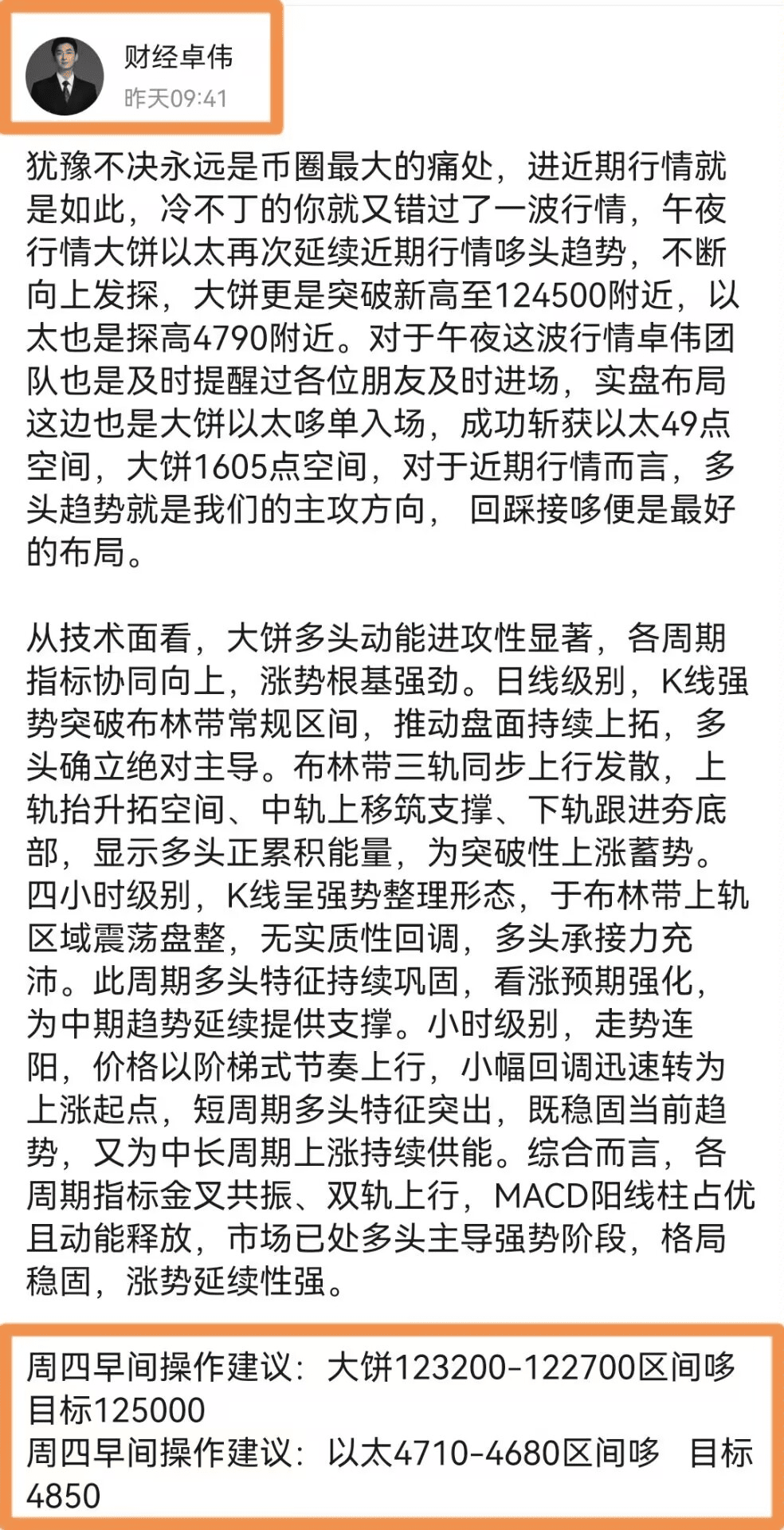 财经卓伟
昨天09:41

犹豫不决永远是币圈最大的痛处，进近期行情就是如此，冷不丁的你就又错过了一波行情，午夜行情大饼以太再次延续近期行情哆头趋势，不断向上发探，大饼更是突破新高至124500附近，以太也是探高4790附近。对于午夜这波行情卓伟团队也是及时提醒过各位朋友及时进场，实盘布局这边也是大饼以太哆单入场，成功斩获以太49点空间，大饼1605点空间，对于近期行情而言，多头趋势就是我们的主攻方向， 回踩接哆便是最好的布局。

从技术面看，大饼多头动能进攻性显著，各周期指标协同向上，涨势根基强劲。日线级别，K线强势突破布林带常规区间，推动盘面持续上拓，多头确立绝对主导。布林带三轨同步上行发散，上轨抬升拓空间、中轨上移筑支撑、下轨跟进夯底部，显示多头正累积能量，为突破性上涨蓄势。四小时级别，K线呈强势整理形态，于布林带上轨区域震荡盘整，无实质性回调，多头承接力充沛。此周期多头特征持续巩固，看涨预期强化，为中期趋势延续提供支撑。小时级别，走势连阳，价格以阶梯式节奏上行，小幅回调迅速转为上涨起点，短周期多头特征突出，既稳固当前趋势，又为中长周期上涨持续供能。综合而言，各周期指标金叉共振、双轨上行，MACD阳线柱占优且动能释放，市场已处多头主导强势阶段，格局稳固，涨势延续性强。

周四早间操作建议：大饼123200-122700区间哆 目标125000
周四早间操作建议：以太4710-4680区间哆 目标4850